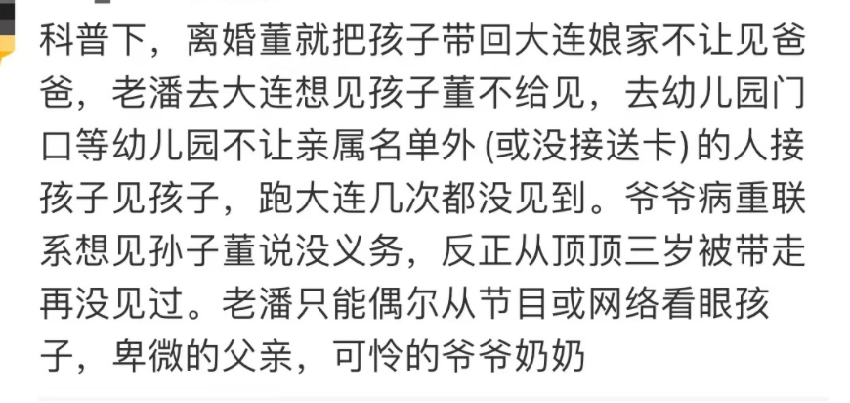 科普下，离婚董就把孩子带回大连娘家不让见爸爸，老潘去大连想见孩子董不给见，去幼儿园门口等幼儿园不让亲属名单外 (或没接送卡) 的人接孩子见孩子，跑大连几次都没见到。爷爷病重联系想见孙子董说没义务，反正从顶顶三岁被带走再没见过。老潘只能偶尔从节目或网络看眼孩子，卑微的父亲，可怜的爷爷奶奶